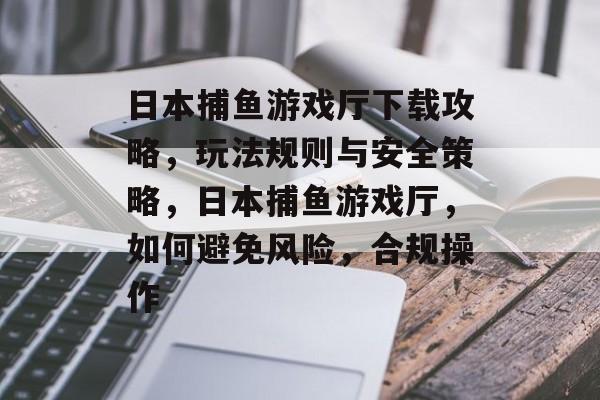 日本捕鱼游戏厅下载攻略，玩法规则与安全策略，日本捕鱼游戏厅，如何避免风险，合规操作